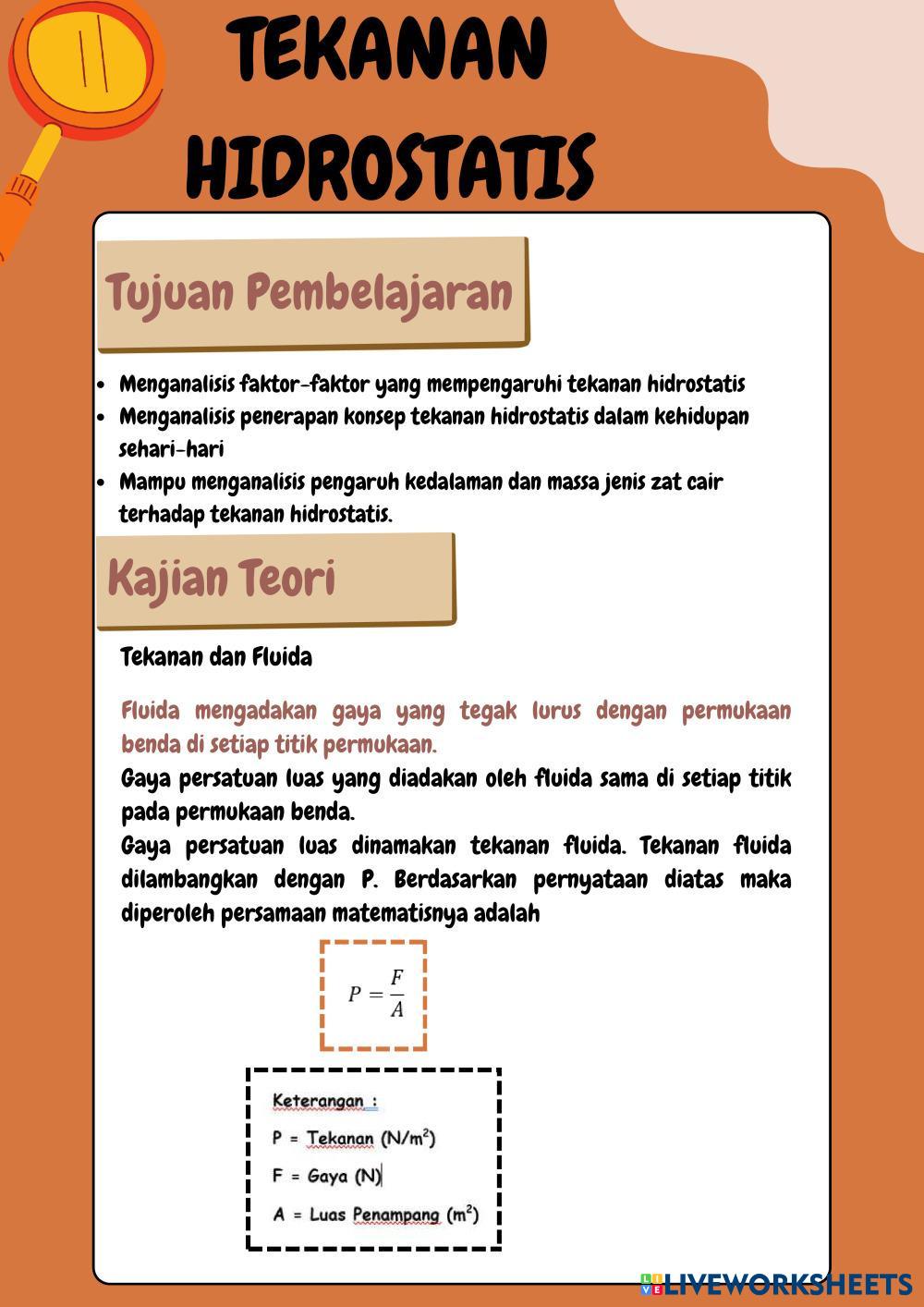 TEKANAN HIDROSTATIS

Tujuan Pembelajaran

- Menganalisis faktor-faktor yang mempengaruhi tekanan hidrostatis
- Menganalisis penerapan konsep tekanan hidrostatis dalam kehidupan sehari-hari
- Mampu menganalisis pengaruh kedalaman dan massa jenis zat cair terhadap tekanan hidrostatis.

Kajian Teori

Tekanan dan Fluida

Fluida mengadakan gaya yang tegak lurus dengan permukaan benda di setiap titik permukaan.

Gaya persatuan luas yang diadakan oleh fluida sama di setiap titik pada permukaan benda.

Gaya persatuan luas dinamakan tekanan fluida. Tekanan fluida dilambangkan dengan P. Berdasarkan pernyataan diatas maka diperoleh persamaan matematisnya adalah

$P = \frac{F}{A}$

Keterangan :
P = Tekanan (N/m$^2$)
F = Gaya (N)
A = Luas Penampang (m$^2$)

LIVEWORKSHEETS